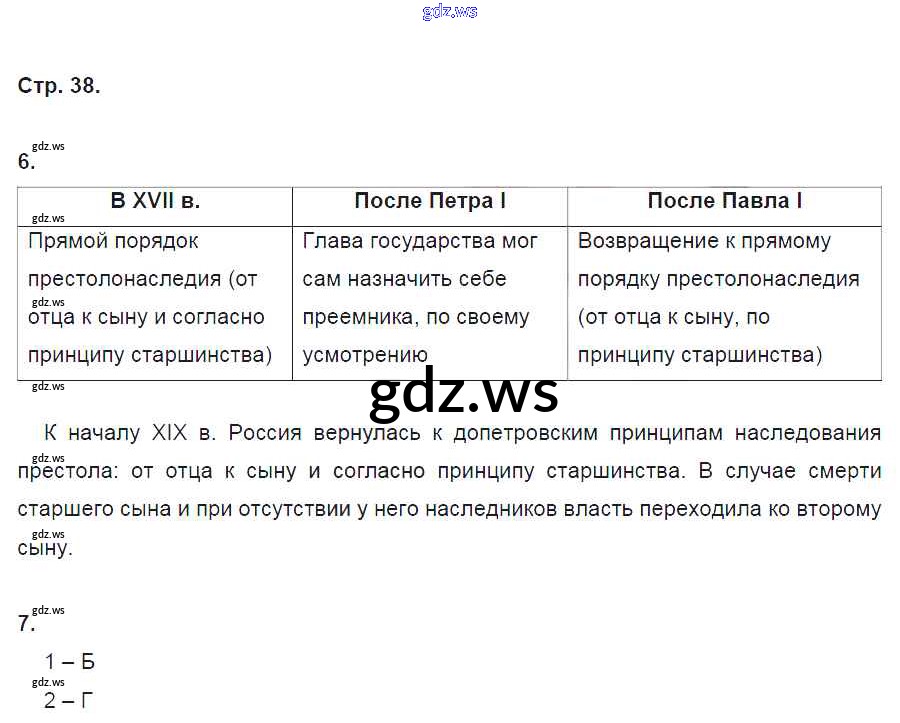 Стр. 38.

6.

| В XVII в. | После Петра I | После Павла I |
|---|---|---|
| Прямой порядок престолонаследия (от отца к сыну и согласно принципу старшинства) | Глава государства мог сам назначить себе преемника, по своему усмотрению | Возвращение к прямому порядку престолонаследия (от отца к сыну, по принципу старшинства) |

К началу XIX в. Россия вернулась к допетровским принципам наследования престола: от отца к сыну и согласно принципу старшинства. В случае смерти старшего сына и при отсутствии у него наследников власть переходила ко второму сыну.

7.

1 – Б
2 – Г

gdz.ws